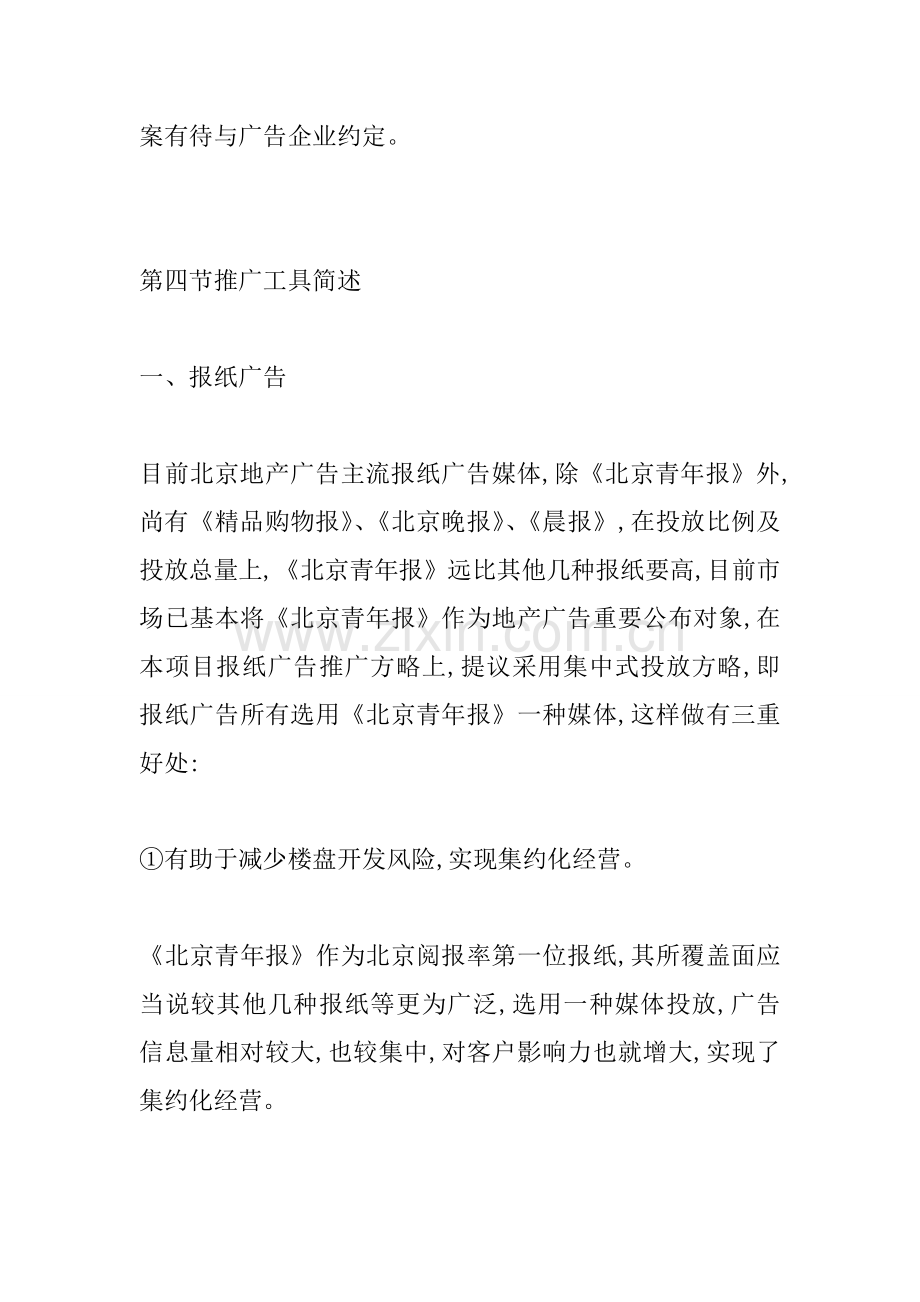 案有待与广告企业约定。

第四节推广工具简述

一、报纸广告

目前北京地产广告主流报纸广告媒体,除《北京青年报》外,尚有《精品购物报》、《北京晚报》、《晨报》,在投放比例及投放总量上,《北京青年报》远比其他几种报纸要高,目前市场已基本将《北京青年报》作为地产广告重要公布对象,在本项目报纸广告推广方略上,提议采用集中式投放方略,即报纸广告所有选用《北京青年报》一种媒体,这样做有三重好处:

①有助于减少楼盘开发风险,实现集约化经营。

《北京青年报》作为北京阅报率第一位报纸,其所覆盖面应当说较其他几种报纸等更为广泛,选用一种媒体投放,广告信息量相对较大,也较集中,对客户影响力也就增大,实现了集约化经营。

www.zixin.com.cn